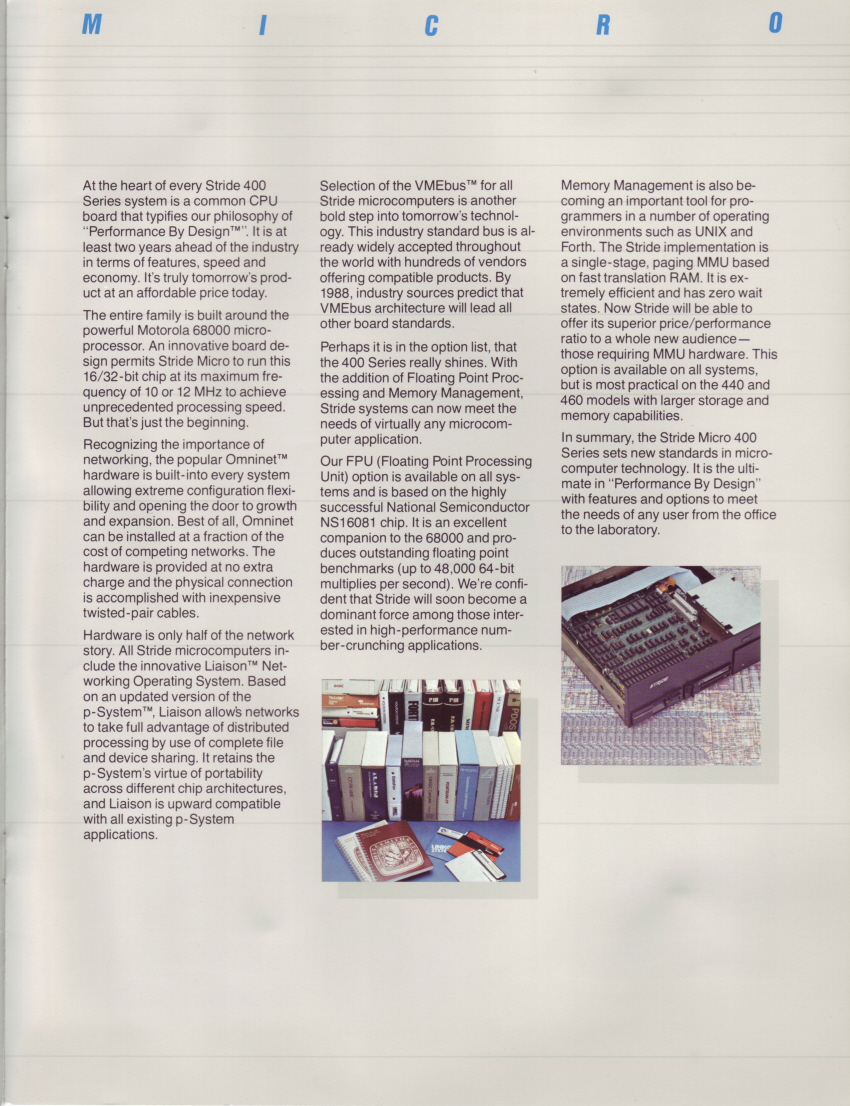 M I C R O

At the heart of every Stride 400 Series system is a common CPU board that typifies our philosophy of "Performance By Design™". It is at least two years ahead of the industry in terms of features, speed and economy. It's truly tomorrow's product at an affordable price today.

The entire family is built around the powerful Motorola 68000 microprocessor. An innovative board design permits Stride Micro to run this 16/32-bit chip at its maximum frequency of 10 or 12 MHz to achieve unprecedented processing speed. But that's just the beginning.

Recognizing the importance of networking, the popular Omninet™ hardware is built-into every system allowing extreme configuration flexibility and opening the door to growth and expansion. Best of all, Omninet can be installed at a fraction of the cost of competing networks. The hardware is provided at no extra charge and the physical connection is accomplished with inexpensive twisted-pair cables.

Hardware is only half of the network story. All Stride microcomputers include the innovative Liaison™ Networking Operating System. Based on an updated version of the p-System™, Liaison allows networks to take full advantage of distributed processing by use of complete file and device sharing. It retains the p-System's virtue of portability across different chip architectures, and Liaison is upward compatible with all existing p-System applications.

Selection of the VMEbus™ for all Stride microcomputers is another bold step into tomorrow's technology. This industry standard bus is already widely accepted throughout the world with hundreds of vendors offering compatible products. By 1988, industry sources predict that VMEbus architecture will lead all other board standards.

Perhaps it is in the option list, that the 400 Series really shines. With the addition of Floating Point Processing and Memory Management, Stride systems can now meet the needs of virtually any microcomputer application.

Our FPU (Floating Point Processing Unit) option is available on all systems and is based on the highly successful National Semiconductor NS16081 chip. It is an excellent companion to the 68000 and produces outstanding floating point benchmarks (up to 48,000 64-bit multiplies per second). We're confident that Stride will soon become a dominant force among those interested in high-performance number-crunching applications.

Memory Management is also becoming an important tool for programmers in a number of operating environments such as UNIX and Forth. The Stride implementation is a single-stage, paging MMU based on fast translation RAM. It is extremely efficient and has zero wait states. Now Stride will be able to offer its superior price/performance ratio to a whole new audience—those requiring MMU hardware. This option is available on all systems, but is most practical on the 440 and 460 models with larger storage and memory capabilities.

In summary, the Stride Micro 400 Series sets new standards in microcomputer technology. It is the ultimate in "Performance By Design" with features and options to meet the needs of any user from the office to the laboratory.